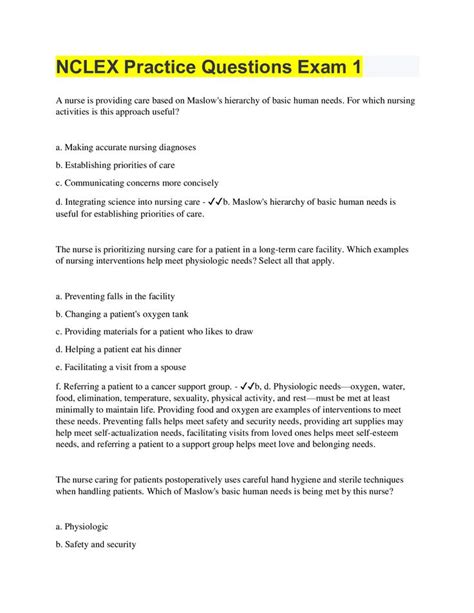 NCLEX Practice Questions Exam 1

A nurse is providing care based on Maslow's hierarchy of basic human needs. For which nursing activities is this approach useful?

a. Making accurate nursing diagnoses

b. Establishing priorities of care

c. Communicating concerns more concisely

d. Integrating science into nursing care - ✓✓b. Maslow's hierarchy of basic human needs is useful for establishing priorities of care.

The nurse is prioritizing nursing care for a patient in a long-term care facility. Which examples of nursing interventions help meet physiologic needs? Select all that apply.

a. Preventing falls in the facility

b. Changing a patient's oxygen tank

c. Providing materials for a patient who likes to draw

d. Helping a patient eat his dinner

e. Facilitating a visit from a spouse

f. Referring a patient to a cancer support group. - ✓✓b, d. Physiologic needs—oxygen, water, food, elimination, temperature, sexuality, physical activity, and rest—must be met at least minimally to maintain life. Providing food and oxygen are examples of interventions to meet these needs. Preventing falls helps meet safety and security needs, providing art supplies may help meet self-actualization needs, facilitating visits from loved ones helps meet self-esteem needs, and referring a patient to a support group helps meet love and belonging needs.

The nurse caring for patients postoperatively uses careful hand hygiene and sterile techniques when handling patients. Which of Maslow's basic human needs is being met by this nurse?

a. Physiologic

b. Safety and security